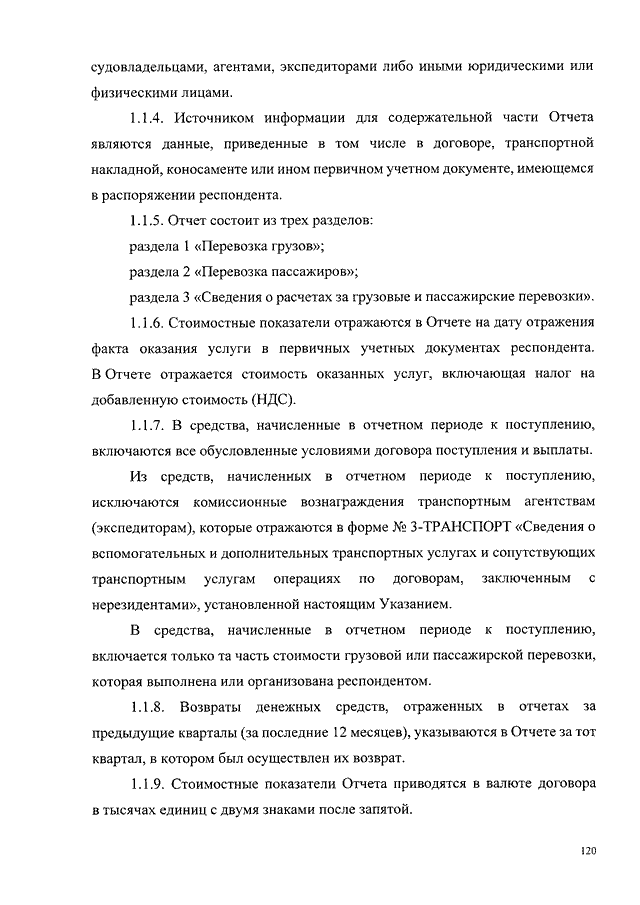 судовладельцами, агентами, экспедиторами либо иными юридическими или физическими лицами.

1.1.4. Источником информации для содержательной части Отчета являются данные, приведенные в том числе в договоре, транспортной накладной, коносаменте или ином первичном учетном документе, имеющемся в распоряжении респондента.

1.1.5. Отчет состоит из трех разделов:

раздела 1 «Перевозка грузов»;

раздела 2 «Перевозка пассажиров»;

раздела 3 «Сведения о расчетах за грузовые и пассажирские перевозки».

1.1.6. Стоимостные показатели отражаются в Отчете на дату отражения факта оказания услуги в первичных учетных документах респондента. В Отчете отражается стоимость оказанных услуг, включающая налог на добавленную стоимость (НДС).

1.1.7. В средства, начисленные в отчетном периоде к поступлению, включаются все обусловленные условиями договора поступления и выплаты.

Из средств, начисленных в отчетном периоде к поступлению, исключаются комиссионные вознаграждения транспортным агентствам (экспедиторам), которые отражаются в форме № 3-ТРАНСПОРТ «Сведения о вспомогательных и дополнительных транспортных услугах и сопутствующих транспортным услугам операциях по договорам, заключенным с нерезидентами», установленной настоящим Указанием.

В средства, начисленные в отчетном периоде к поступлению, включается только та часть стоимости грузовой или пассажирской перевозки, которая выполнена или организована респондентом.

1.1.8. Возвраты денежных средств, отраженных в отчетах за предыдущие кварталы (за последние 12 месяцев), указываются в Отчете за тот квартал, в котором был осуществлен их возврат.

1.1.9. Стоимостные показатели Отчета приводятся в валюте договора в тысячах единиц с двумя знаками после запятой.

120